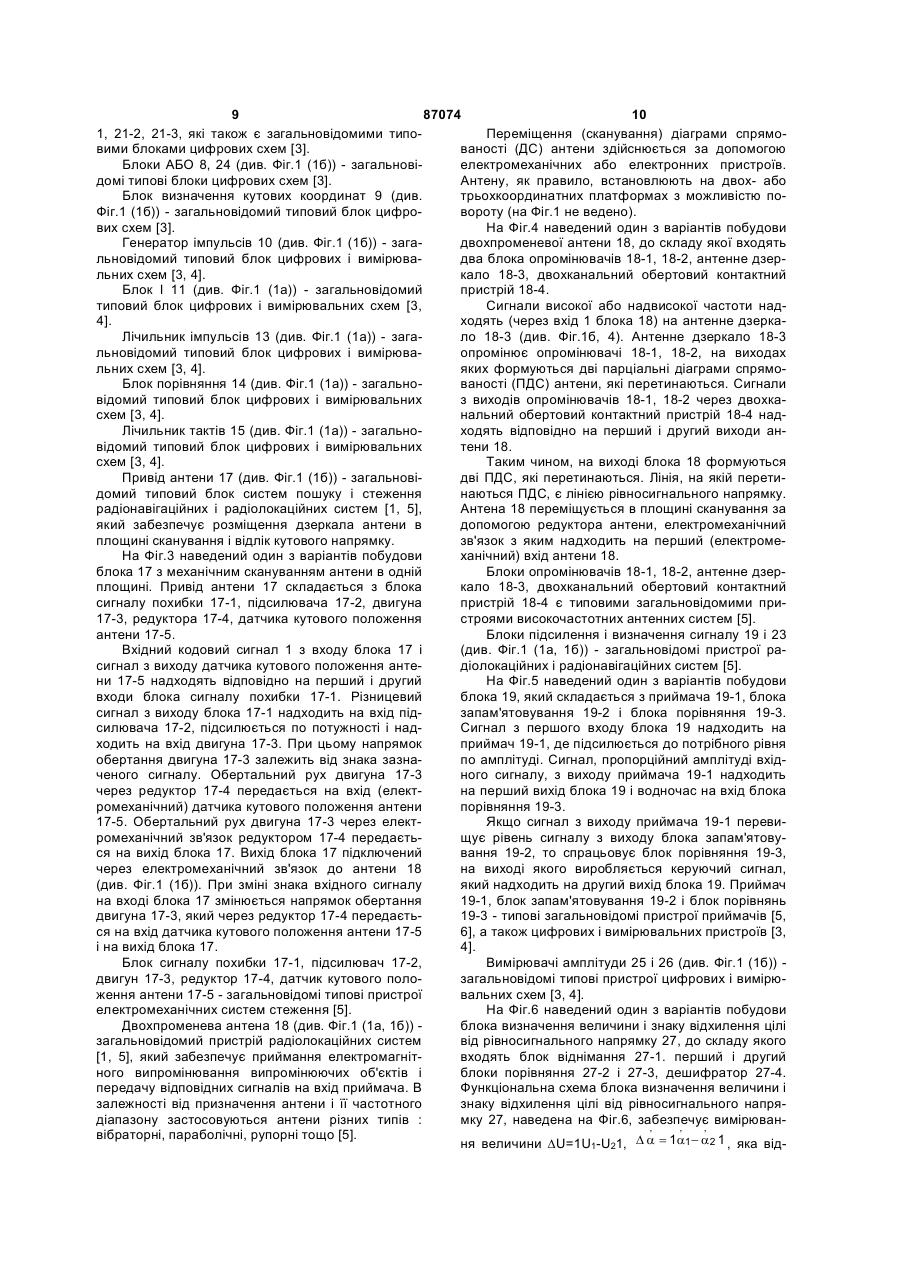 9 87074 10

1, 21-2, 21-3, які також є загальновідомими типовими блоками цифрових схем [3].

Блоки АБО 8, 24 (див. Фіг.1 (1б)) - загальновідомі типові блоки цифрових схем [3].

Блок визначення кутових координат 9 (див. Фіг.1 (1б)) - загальновідомий типовий блок цифрових схем [3].

Генератор імпульсів 10 (див. Фіг.1 (1б)) - загальновідомий типовий блок цифрових і вимірювальних схем [3, 4].

Блок І 11 (див. Фіг.1 (1а)) - загальновідомий типовий блок цифрових і вимірювальних схем [3, 4].

Лічильник імпульсів 13 (див. Фіг.1 (1а)) - загальновідомий типовий блок цифрових і вимірювальних схем [3, 4].

Блок порівняння 14 (див. Фіг.1 (1а)) - загальновідомий типовий блок цифрових і вимірювальних схем [3, 4].

Лічильник тактів 15 (див. Фіг.1 (1а)) - загальновідомий типовий блок цифрових і вимірювальних схем [3, 4].

Привід антени 17 (див. Фіг.1 (1б)) - загальновідомий типовий блок систем пошуку і стеження радіонавігаційних і радіолокаційних систем [1, 5], який забезпечує розміщення дзеркала антени в площині сканування і відлік кутового напрямку.

На Фіг.3 наведений один з варіантів побудови блока 17 з механічним скануванням антени в одній площині. Привід антени 17 складається з блока сигналу похибки 17-1, підсилювача 17-2, двигуна 17-3, редуктора 17-4, датчика кутового положення антени 17-5.

Вхідний кодовий сигнал 1 з входу блока 17 і сигнал з виходу датчика кутового положення антени 17-5 надходять відповідно на перший і другий входи блока сигналу похибки 17-1. Різницевий сигнал з виходу блока 17-1 надходить на вхід підсилювача 17-2, підсилюється по потужності і надходить на вхід двигуна 17-3. При цьому напрямок обертання двигуна 17-3 залежить від знака зазначеного сигналу. Обертальний рух двигуна 17-3 через редуктор 17-4 передається на вхід (електромеханічний) датчика кутового положення антени 17-5. Обертальний рух двигуна 17-3 через електромеханічний зв'язок редуктором 17-4 передається на вихід блока 17. Вихід блока 17 підключений через електромеханічний зв'язок до антени 18 (див. Фіг.1 (1б)). При зміні знака вхідного сигналу на вході блока 17 змінюється напрямок обертання двигуна 17-3, який через редуктор 17-4 передається на вхід датчика кутового положення антени 17-5 і на вихід блока 17.

Блок сигналу похибки 17-1, підсилювач 17-2, двигун 17-3, редуктор 17-4, датчик кутового положення антени 17-5 - загальновідомі типові пристрої електромеханічних систем стеження [5].

Двохпроменева антена 18 (див. Фіг.1 (1а, 1б)) - загальновідомий пристрій радіолокаційних систем [1, 5], який забезпечує приймання електромагнітного випромінювання випромінюючих об'єктів і передачу відповідних сигналів на вхід приймача. В залежності від призначення антени і її частотного діапазону застосовуються антени різних типів : вібраторні, параболічні, рупорні тощо [5].

Переміщення (сканування) діаграми спрямованості (ДС) антени здійснюється за допомогою електромеханічних або електронних пристроїв. Антену, як правило, встановлюють на двох- або трьохкоординатних платформах з можливістю повороту (на Фіг.1 не ведено).

На Фіг.4 наведений один з варіантів побудови двохпроменевої антени 18, до складу якої входять два блока опромінювачів 18-1, 18-2, антенне дзеркало 18-3, двохканальний обертовий контактний пристрій 18-4.

Сигнали високої або надвисокої частоти надходять (через вхід 1 блока 18) на антенне дзеркало 18-3 (див. Фіг.1б, 4). Антенне дзеркало 18-3 опромінює опромінювачі 18-1, 18-2, на виходах яких формуються дві парціальні діаграми спрямованості (ПДС) антени, які перетинаються. Сигнали з виходів опромінювачів 18-1, 18-2 через двохканальний обертовий контактний пристрій 18-4 надходять відповідно на перший і другий виходи антени 18.

Таким чином, на виході блока 18 формуються дві ПДС, які перетинаються. Лінія, на якій перетинаються ПДС, є лінією рівносигнального напрямку. Антена 18 переміщується в площині сканування за допомогою редуктора антени, електромеханічний зв'язок з яким надходить на перший (електромеханічний) вхід антени 18.

Блоки опромінювачів 18-1, 18-2, антенне дзеркало 18-3, двохканальний обертовий контактний пристрій 18-4 є типовими загальновідомими пристроями високочастотних антенних систем [5].

Блоки підсилення і визначення сигналу 19 і 23 (див. Фіг.1 (1а, 1б)) - загальновідомі пристрої радіолокаційних і радіонавігаційних систем [5].

На Фіг.5 наведений один з варіантів побудови блока 19, який складається з приймача 19-1, блока запам'ятовування 19-2 і блока порівняння 19-3. Сигнал з першого входу блока 19 надходить на приймач 19-1, де підсилюється до потрібного рівня по амплітуді. Сигнал, пропорційний амплітуді вхідного сигналу, з виходу приймача 19-1 надходить на перший вихід блока 19 і водночас на вхід блока порівняння 19-3.

Якщо сигнал з виходу приймача 19-1 перевищує рівень сигналу з виходу блока запам'ятовування 19-2, то спрацьовує блок порівняння 19-3, на виході якого виробляється керуючий сигнал, який надходить на другий вихід блока 19. Приймач 19-1, блок запам'ятовування 19-2 і блок порівнянь 19-3 - типові загальновідомі пристрої приймачів [5, 6], а також цифрових і вимірювальних пристроїв [3, 4].

Вимірювачі амплітуди 25 і 26 (див. Фіг.1 (1б)) - загальновідомі типові пристрої цифрових і вимірювальних схем [3, 4].

На Фіг.6 наведений один з варіантів побудови блока визначення величини і знаку відхилення цілі від рівносигнального напрямку 27, до складу якого входять блок віднімання 27-1. перший і другий блоки порівняння 27-2 і 27-3, дешифратор 27-4. Функціональна схема блока визначення величини і знаку відхилення цілі від рівносигнального напрямку 27, наведена на Фіг.6, забезпечує вимірювання величини $\Delta U=1U_1-U_21$, $\Delta\alpha'=1\alpha_1'-\alpha_2'1$, яка від-